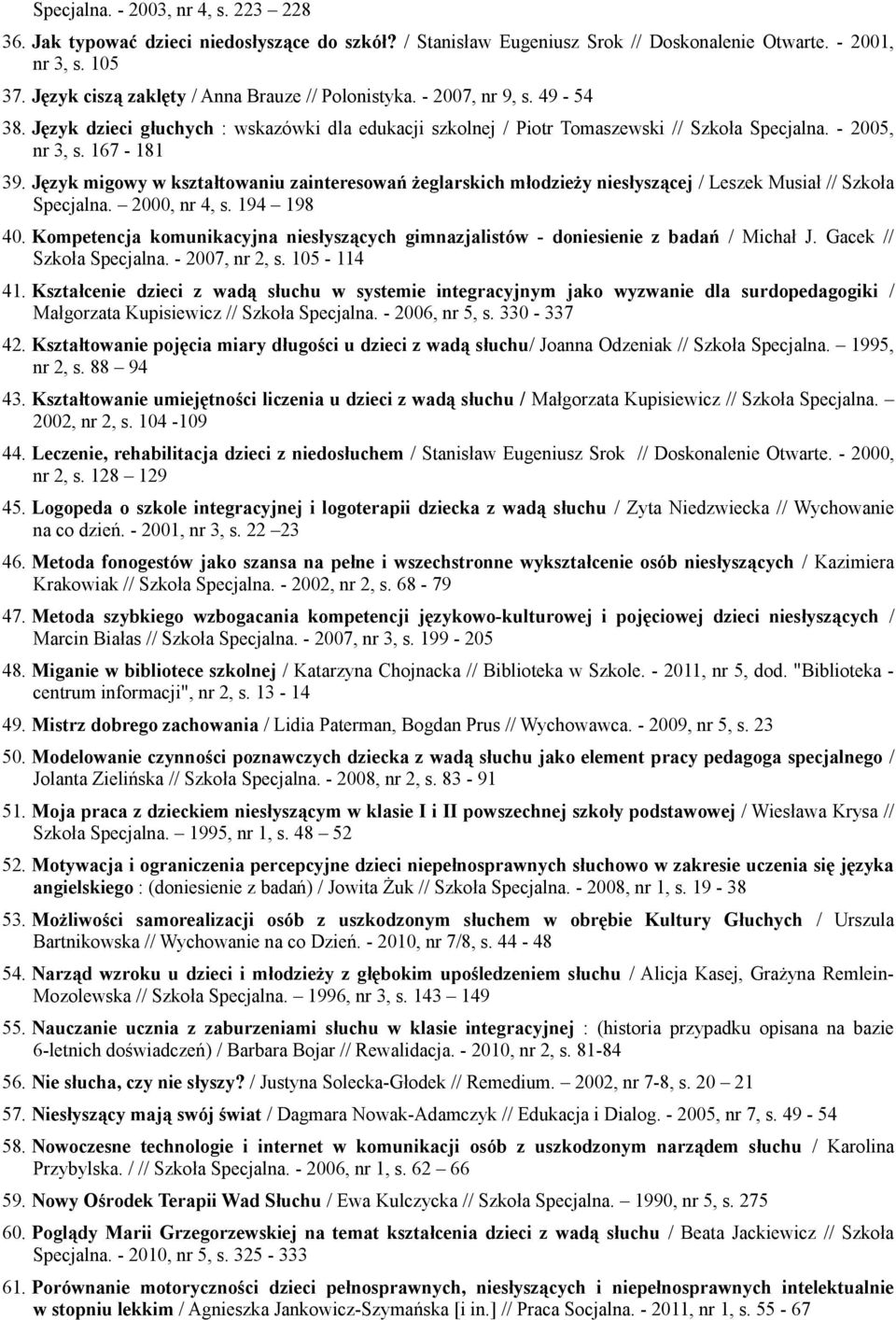 Specjalna. - 2003, nr 4, s. 223 – 228

36. Jak typować dzieci niedosłyszące do szkół? / Stanisław Eugeniusz Srok // Doskonalenie Otwarte. - 2001, nr 3, s. 105

37. Język ciszą zaklęty / Anna Brauze // Polonistyka. - 2007, nr 9, s. 49 - 54

38. Język dzieci głuchych : wskazówki dla edukacji szkolnej / Piotr Tomaszewski // Szkoła Specjalna. - 2005, nr 3, s. 167 - 181

39. Język migowy w kształtowaniu zainteresowań żeglarskich młodzieży niesłyszącej / Leszek Musiał // Szkoła Specjalna. – 2000, nr 4, s. 194 – 198

40. Kompetencja komunikacyjna niesłyszących gimnazjalistów - doniesienie z badań / Michał J. Gacek // Szkoła Specjalna. - 2007, nr 2, s. 105 - 114

41. Kształcenie dzieci z wadą słuchu w systemie integracyjnym jako wyzwanie dla surdopedagogiki / Małgorzata Kupisiewicz // Szkoła Specjalna. - 2006, nr 5, s. 330 - 337

42. Kształtowanie pojęcia miary długości u dzieci z wadą słuchu/ Joanna Odzeniak // Szkoła Specjalna. – 1995, nr 2, s. 88 – 94

43. Kształtowanie umiejętności liczenia u dzieci z wadą słuchu / Małgorzata Kupisiewicz // Szkoła Specjalna. – 2002, nr 2, s. 104 -109

44. Leczenie, rehabilitacja dzieci z niedosłuchem / Stanisław Eugeniusz Srok // Doskonalenie Otwarte. - 2000, nr 2, s. 128 – 129

45. Logopeda o szkole integracyjnej i logoterapii dziecka z wadą słuchu / Zyta Niedzwiecka // Wychowanie na co dzień. - 2001, nr 3, s. 22 –23

46. Metoda fonogestów jako szansa na pełne i wszechstronne wykształcenie osób niesłyszących / Kazimiera Krakowiak // Szkoła Specjalna. - 2002, nr 2, s. 68 - 79

47. Metoda szybkiego wzbogacania kompetencji językowo-kulturowej i pojęciowej dzieci niesłyszących / Marcin Białas // Szkoła Specjalna. - 2007, nr 3, s. 199 - 205

48. Miganie w bibliotece szkolnej / Katarzyna Chojnacka // Biblioteka w Szkole. - 2011, nr 5, dod. "Biblioteka - centrum informacji", nr 2, s. 13 - 14

49. Mistrz dobrego zachowania / Lidia Paterman, Bogdan Prus // Wychowawca. - 2009, nr 5, s. 23

50. Modelowanie czynności poznawczych dziecka z wadą słuchu jako element pracy pedagoga specjalnego / Jolanta Zielińska // Szkoła Specjalna. - 2008, nr 2, s. 83 - 91

51. Moja praca z dzieckiem niesłyszącym w klasie I i II powszechnej szkoły podstawowej / Wiesława Krysa // Szkoła Specjalna. – 1995, nr 1, s. 48 – 52

52. Motywacja i ograniczenia percepcyjne dzieci niepełnosprawnych słuchowo w zakresie uczenia się języka angielskiego : (doniesienie z badań) / Jowita Żuk // Szkoła Specjalna. - 2008, nr 1, s. 19 - 38

53. Możliwości samorealizacji osób z uszkodzonym słuchem w obrębie Kultury Głuchych / Urszula Bartnikowska // Wychowanie na co Dzień. - 2010, nr 7/8, s. 44 - 48

54. Narząd wzroku u dzieci i młodzieży z głębokim upośledzeniem słuchu / Alicja Kasej, Grażyna Remlein-Mozolewska // Szkoła Specjalna. – 1996, nr 3, s. 143 – 149

55. Nauczanie ucznia z zaburzeniami słuchu w klasie integracyjnej : (historia przypadku opisana na bazie 6-letnich doświadczeń) / Barbara Bojar // Rewalidacja. - 2010, nr 2, s. 81-84

56. Nie słucha, czy nie słyszy? / Justyna Solecka-Głodek // Remedium. – 2002, nr 7-8, s. 20 – 21

57. Niesłyszący mają swój świat / Dagmara Nowak-Adamczyk // Edukacja i Dialog. - 2005, nr 7, s. 49 - 54

58. Nowoczesne technologie i internet w komunikacji osób z uszkodzonym narządem słuchu / Karolina Przybylska. / // Szkoła Specjalna. - 2006, nr 1, s. 62 – 66

59. Nowy Ośrodek Terapii Wad Słuchu / Ewa Kulczycka // Szkoła Specjalna. – 1990, nr 5, s. 275

60. Poglądy Marii Grzegorzewskiej na temat kształcenia dzieci z wadą słuchu / Beata Jackiewicz // Szkoła Specjalna. - 2010, nr 5, s. 325 - 333

61. Porównanie motoryczności dzieci pełnosprawnych, niesłyszących i niepełnosprawnych intelektualnie w stopniu lekkim / Agnieszka Jankowicz-Szymańska [i in.] // Praca Socjalna. - 2011, nr 1, s. 55 - 67